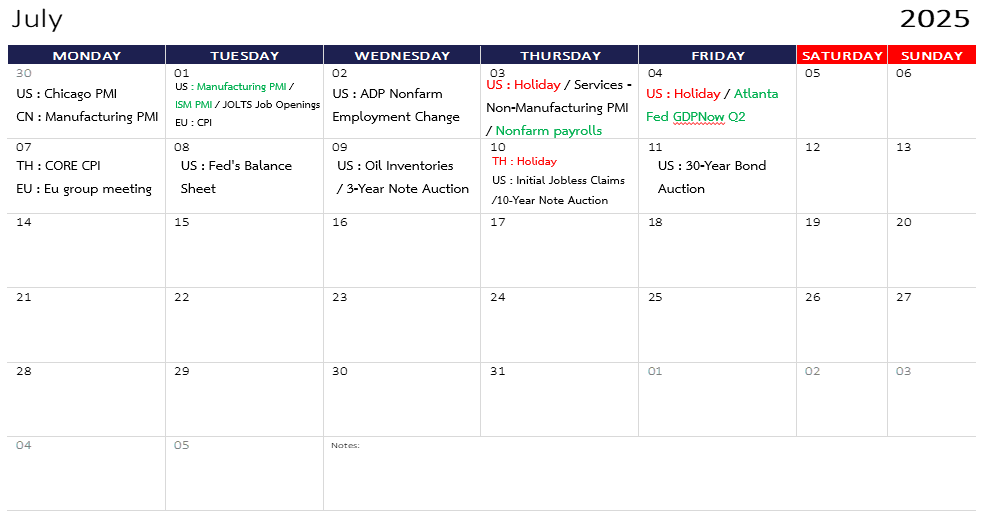 July 2025

| MONDAY | TUESDAY | WEDNESDAY | THURSDAY | FRIDAY | SATURDAY | SUNDAY |
|---|---|---|---|---|---|---|
| 30 US : Chicago PMI CN : Manufacturing PMI | 01 US : Manufacturing PMI / ISM PMI / JOLTS Job Openings EU : CPI | 02 US : ADP Nonfarm Employment Change | 03 US : Holiday / Services - Non-Manufacturing PMI / Nonfarm payrolls | 04 US : Holiday / Atlanta Fed GDPNow Q2 | 05 | 06 |
| 07 TH : CORE CPI EU : Eu group meeting | 08 US : Fed's Balance Sheet | 09 US : Oil Inventories / 3-Year Note Auction | 10 TH : Holiday US : Initial Jobless Claims /10-Year Note Auction | 11 US : 30-Year Bond Auction | 12 | 13 |
| 14 | 15 | 16 | 17 | 18 | 19 | 20 |
| 21 | 22 | 23 | 24 | 25 | 26 | 27 |
| 28 | 29 | 30 | 31 | 01 | 02 | 03 |
| 04 | 05 | Notes: | | | | |